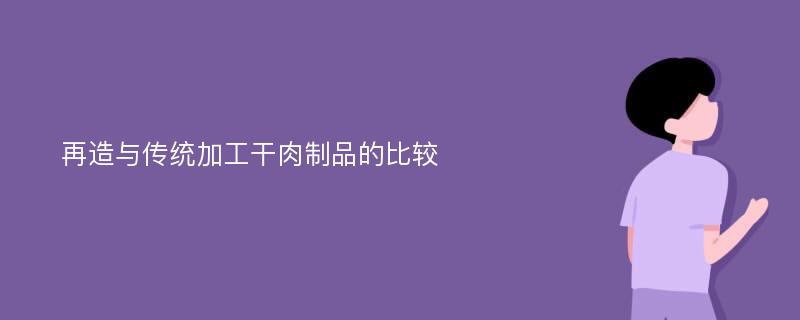 再造与传统加工干肉制品的比较